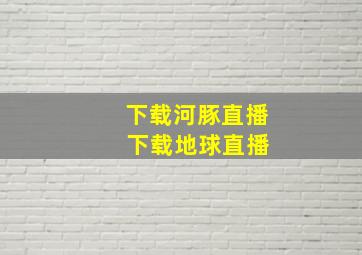 下载河豚直播
下载地球直播